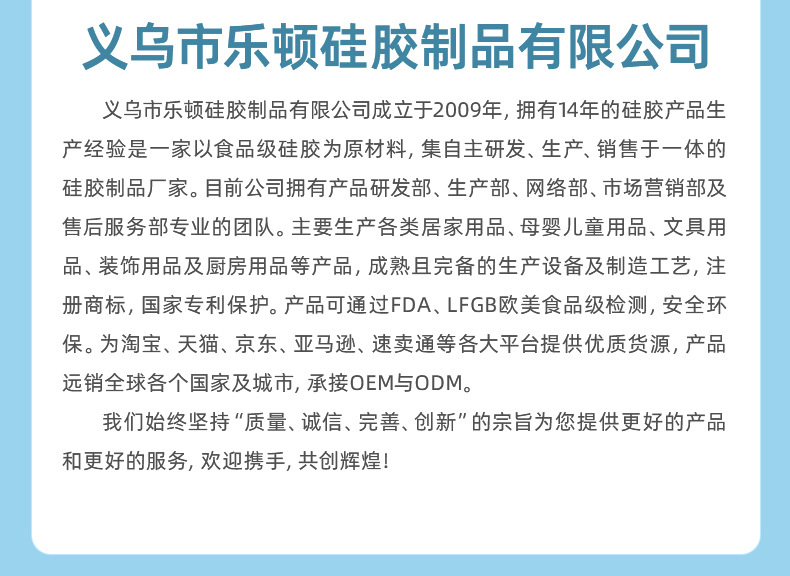 义乌市乐顿硅胶制品有限公司

义乌市乐顿硅胶制品有限公司成立于2009年，拥有14年的硅胶产品生产经验是一家以食品级硅胶为原材料，集自主研发、生产、销售于一体的硅胶制品厂家。目前公司拥有产品研发部、生产部、网络部、市场营销部及售后服务部专业的团队。主要生产各类居家用品、母婴儿童用品、文具用品、装饰用品及厨房用品等产品，成熟且完备的生产设备及制造工艺，注册商标，国家专利保护。产品可通过FDA、LFGB欧美食品级检测，安全环保。为淘宝、天猫、京东、亚马逊、速卖通等各大平台提供优质货源，产品远销全球各个国家及城市，承接OEM与ODM。

我们始终坚持“质量、诚信、完善、创新”的宗旨为您提供更好的产品和更好的服务，欢迎携手，共创辉煌！